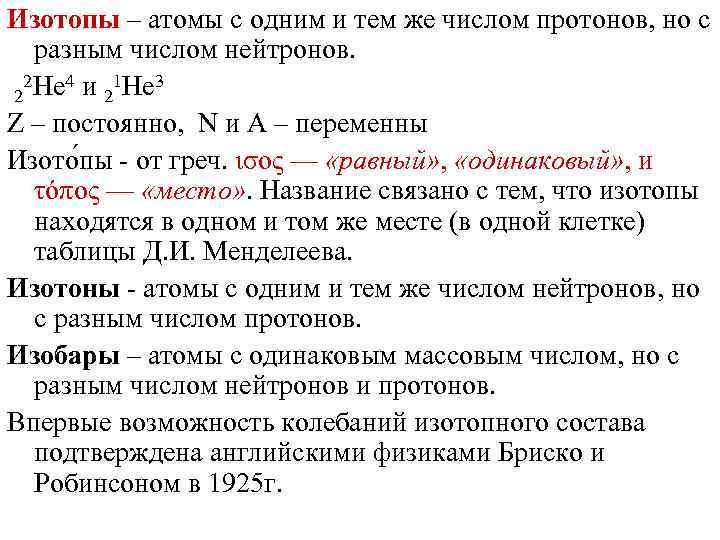 Изотопы – атомы с одним и тем же числом протонов, но с разным числом нейтронов.

$_2{}^2He^4$ и $_2{}^1He^3$

Z – постоянно, N и A – переменны

Изото́пы - от греч. ισος — «равный», «одинаковый», и τόπος — «место». Название связано с тем, что изотопы находятся в одном и том же месте (в одной клетке) таблицы Д.И. Менделеева.

Изотоны - атомы с одним и тем же числом нейтронов, но с разным числом протонов.

Изобары – атомы с одинаковым массовым числом, но с разным числом нейтронов и протонов.

Впервые возможность колебаний изотопного состава подтверждена английскими физиками Бриско и Робинсоном в 1925г.